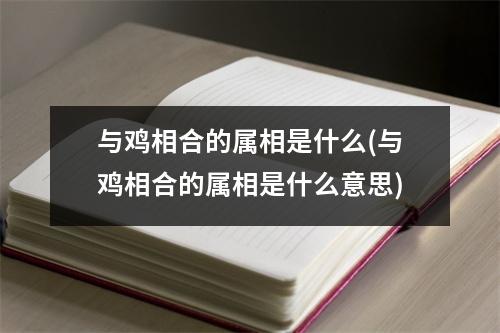 与鸡相合的属相是什么(与鸡相合的属相是什么意思)